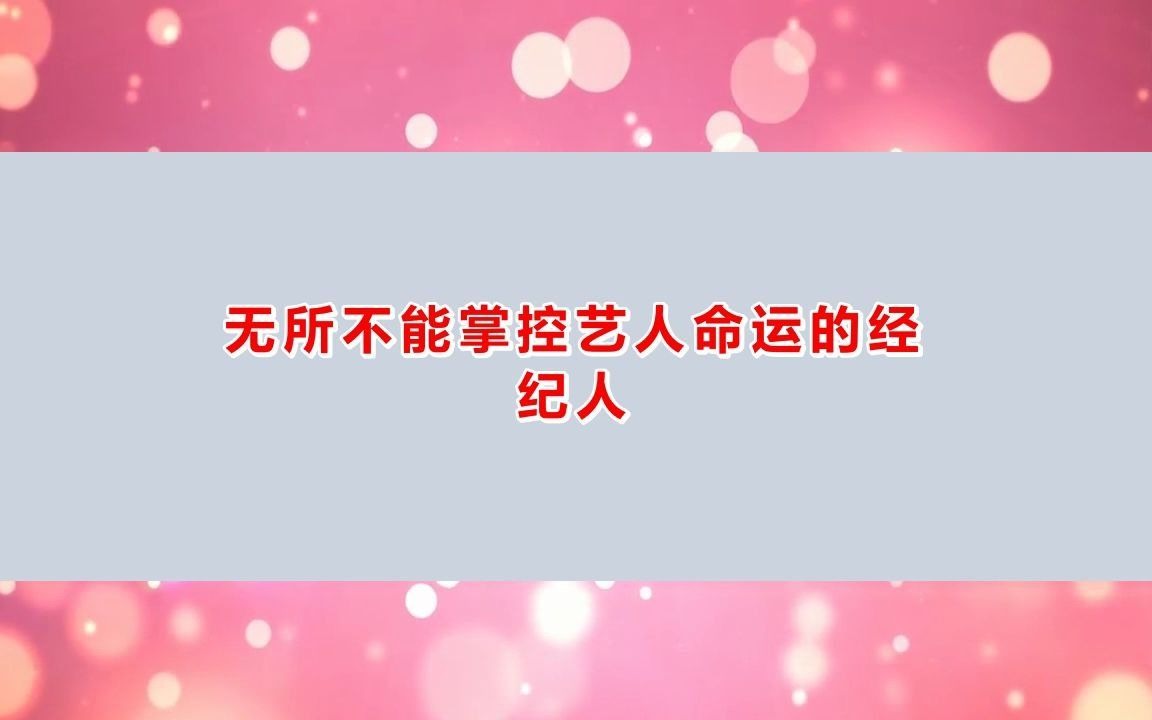 无所不能掌控艺人命运的经纪人